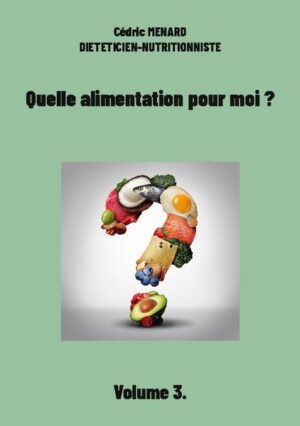 Cédric MENARD
DIETETICIEN-NUTRITIONNISTE

Quelle alimentation pour moi ?

Volume 3.